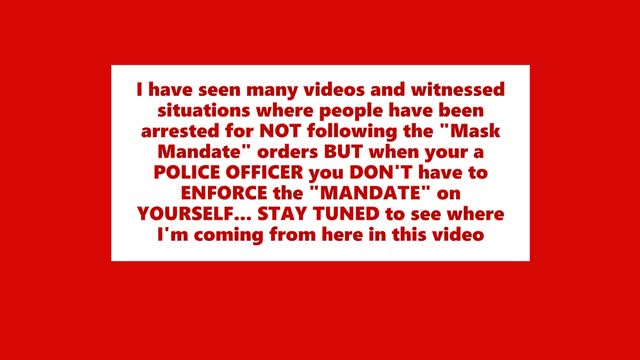 I have seen many videos and witnessed situations where people have been arrested for NOT following the "Mask Mandate" orders BUT when your a POLICE OFFICER you DON'T have to ENFORCE the "MANDATE" on YOURSELF... STAY TUNED to see where I'm coming from here in this video